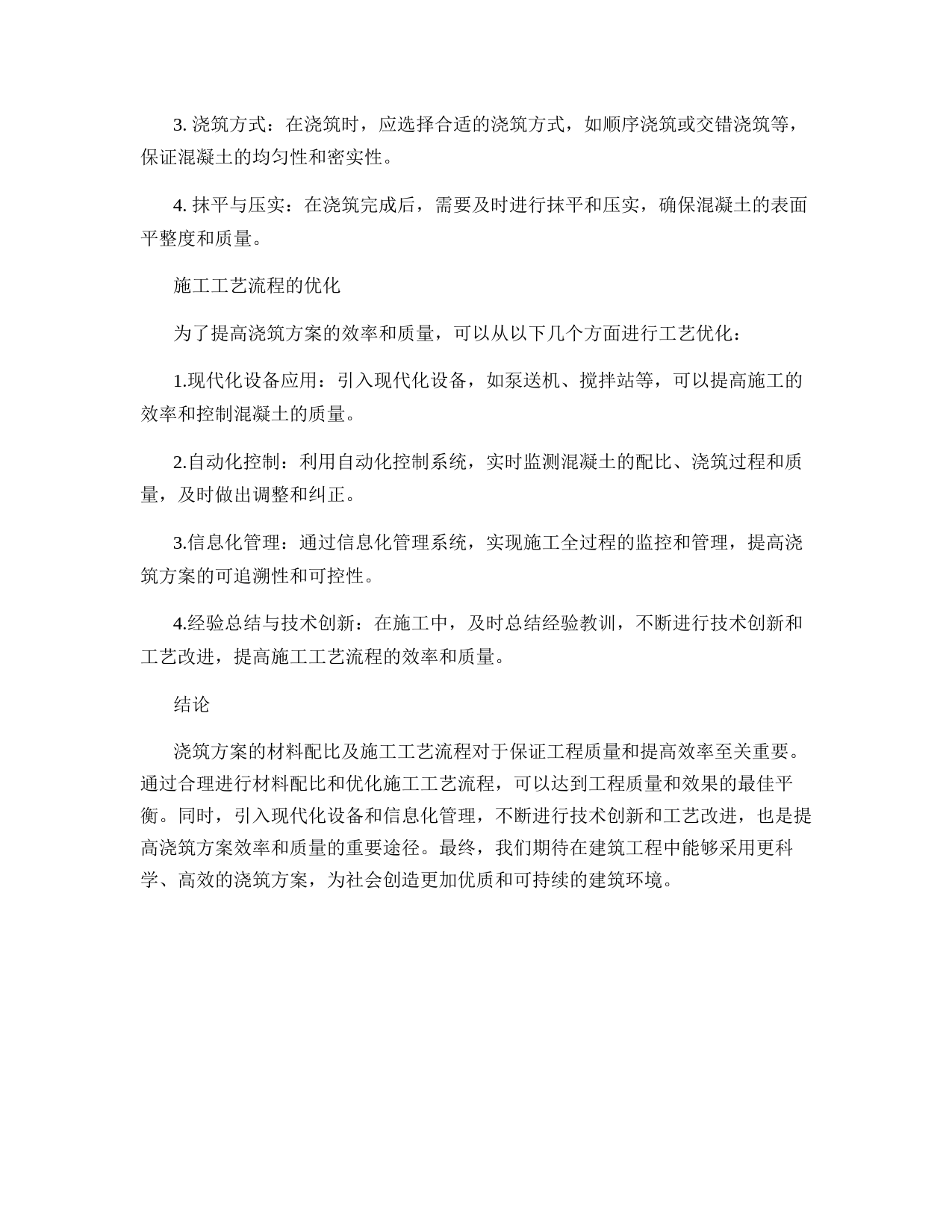 3. 浇筑方式：在浇筑时，应选择合适的浇筑方式，如顺序浇筑或交错浇筑等，保证混凝土的均匀性和密实性。

4. 抹平与压实：在浇筑完成后，需要及时进行抹平和压实，确保混凝土的表面平整度和质量。

施工工艺流程的优化

为了提高浇筑方案的效率和质量，可以从以下几个方面进行工艺优化：

1.现代化设备应用：引入现代化设备，如泵送机、搅拌站等，可以提高施工的效率和控制混凝土的质量。

2.自动化控制：利用自动化控制系统，实时监测混凝土的配比、浇筑过程和质量，及时做出调整和纠正。

3.信息化管理：通过信息化管理系统，实现施工全过程的监控和管理，提高浇筑方案的可追溯性和可控性。

4.经验总结与技术创新：在施工中，及时总结经验教训，不断进行技术创新和工艺改进，提高施工工艺流程的效率和质量。

结论

浇筑方案的材料配比及施工工艺流程对于保证工程质量和提高效率至关重要。通过合理进行材料配比和优化施工工艺流程，可以达到工程质量和效果的最佳平衡。同时，引入现代化设备和信息化管理，不断进行技术创新和工艺改进，也是提高浇筑方案效率和质量的重要途径。最终，我们期待在建筑工程中能够采用更科学、高效的浇筑方案，为社会创造更加优质和可持续的建筑环境。